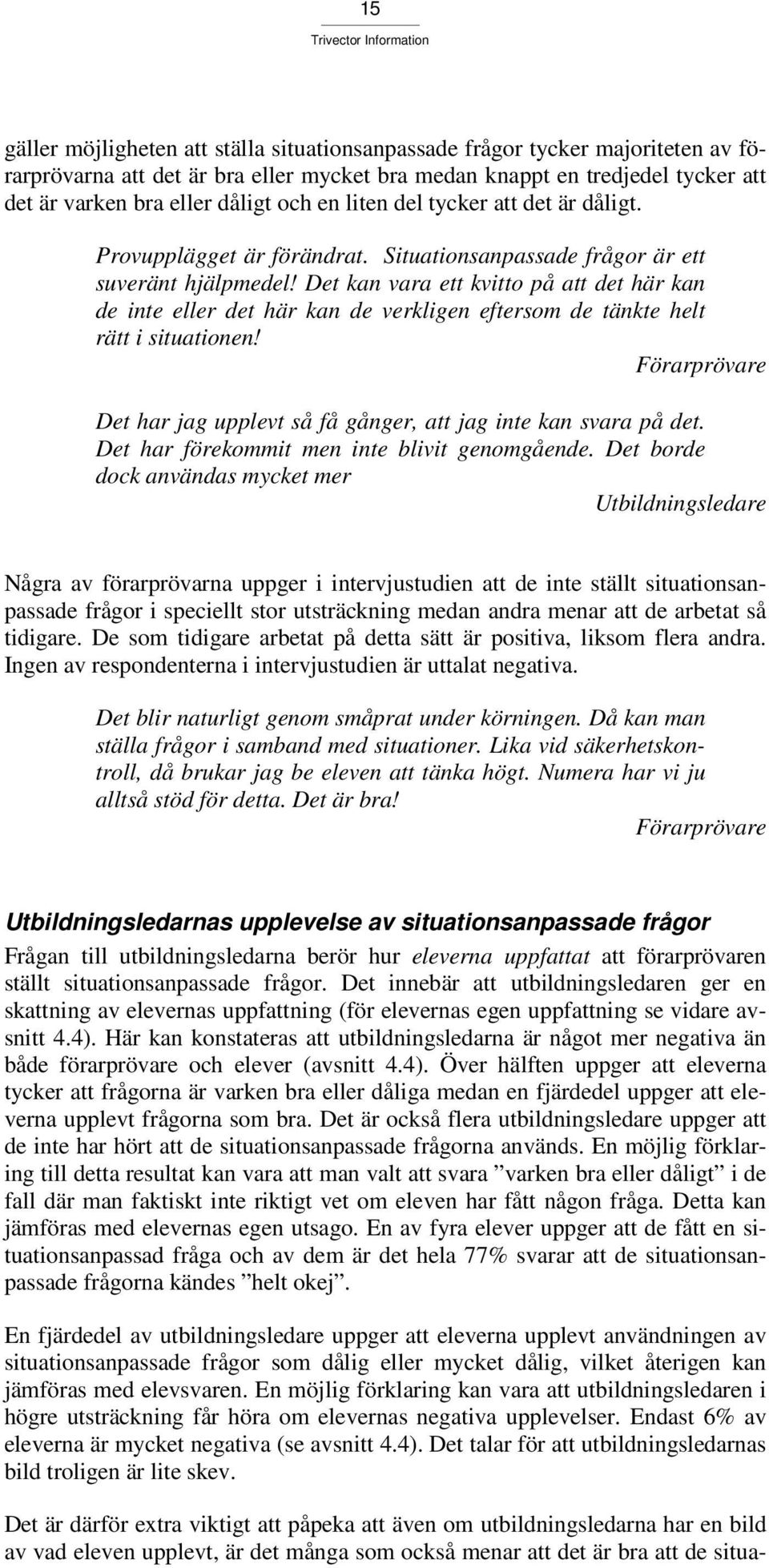 15
Trivector Information

gäller möjligheten att ställa situationsanpassade frågor tycker majoriteten av förarprövarna att det är bra eller mycket bra medan knappt en tredjedel tycker att det är varken bra eller dåligt och en liten del tycker att det är dåligt.

Provupplägget är förändrat. Situationsanpassade frågor är ett suveränt hjälpmedel! Det kan vara ett kvitto på att det här kan de inte eller det här kan de verkligen eftersom de tänkte helt rätt i situationen!
Förarprövare

Det har jag upplevt så få gånger, att jag inte kan svara på det. Det har förekommit men inte blivit genomgående. Det borde dock användas mycket mer
Utbildningsledare

Några av förarprövarna uppger i intervjustudien att de inte ställt situationsanpassade frågor i speciellt stor utsträckning medan andra menar att de arbetat så tidigare. De som tidigare arbetat på detta sätt är positiva, liksom flera andra. Ingen av respondenterna i intervjustudien är uttalat negativa.

Det blir naturligt genom småprat under körningen. Då kan man ställa frågor i samband med situationer. Lika vid säkerhetskontroll, då brukar jag be eleven att tänka högt. Numera har vi ju alltså stöd för detta. Det är bra!
Förarprövare

Utbildningsledarnas upplevelse av situationsanpassade frågor
Frågan till utbildningsledarna berör hur eleverna uppfattat att förarprövaren ställt situationsanpassade frågor. Det innebär att utbildningsledaren ger en skattning av elevernas uppfattning (för elevernas egen uppfattning se vidare avsnitt 4.4). Här kan konstateras att utbildningsledarna är något mer negativa än både förarprövare och elever (avsnitt 4.4). Över hälften uppger att eleverna tycker att frågorna är varken bra eller dåliga medan en fjärdedel uppger att eleverna upplevt frågorna som bra. Det är också flera utbildningsledare uppger att de inte har hört att de situationsanpassade frågorna används. En möjlig förklaring till detta resultat kan vara att man valt att svara ”varken bra eller dåligt” i de fall där man faktiskt inte riktigt vet om eleven har fått någon fråga. Detta kan jämföras med elevernas egen utsago. En av fyra elever uppger att de fått en situationsanpassad fråga och av dem är det hela 77% svarar att de situationsanpassade frågorna kändes ”helt okej”.

En fjärdedel av utbildningsledare uppger att eleverna upplevt användningen av situationsanpassade frågor som dålig eller mycket dålig, vilket återigen kan jämföras med elevsvaren. En möjlig förklaring kan vara att utbildningsledaren i högre utsträckning får höra om elevernas negativa upplevelser. Endast 6% av eleverna är mycket negativa (se avsnitt 4.4). Det talar för att utbildningsledarnas bild troligen är lite skev.

Det är därför extra viktigt att påpeka att även om utbildningsledarna har en bild av vad eleven upplevt, är det många som också menar att det är bra att de situa-